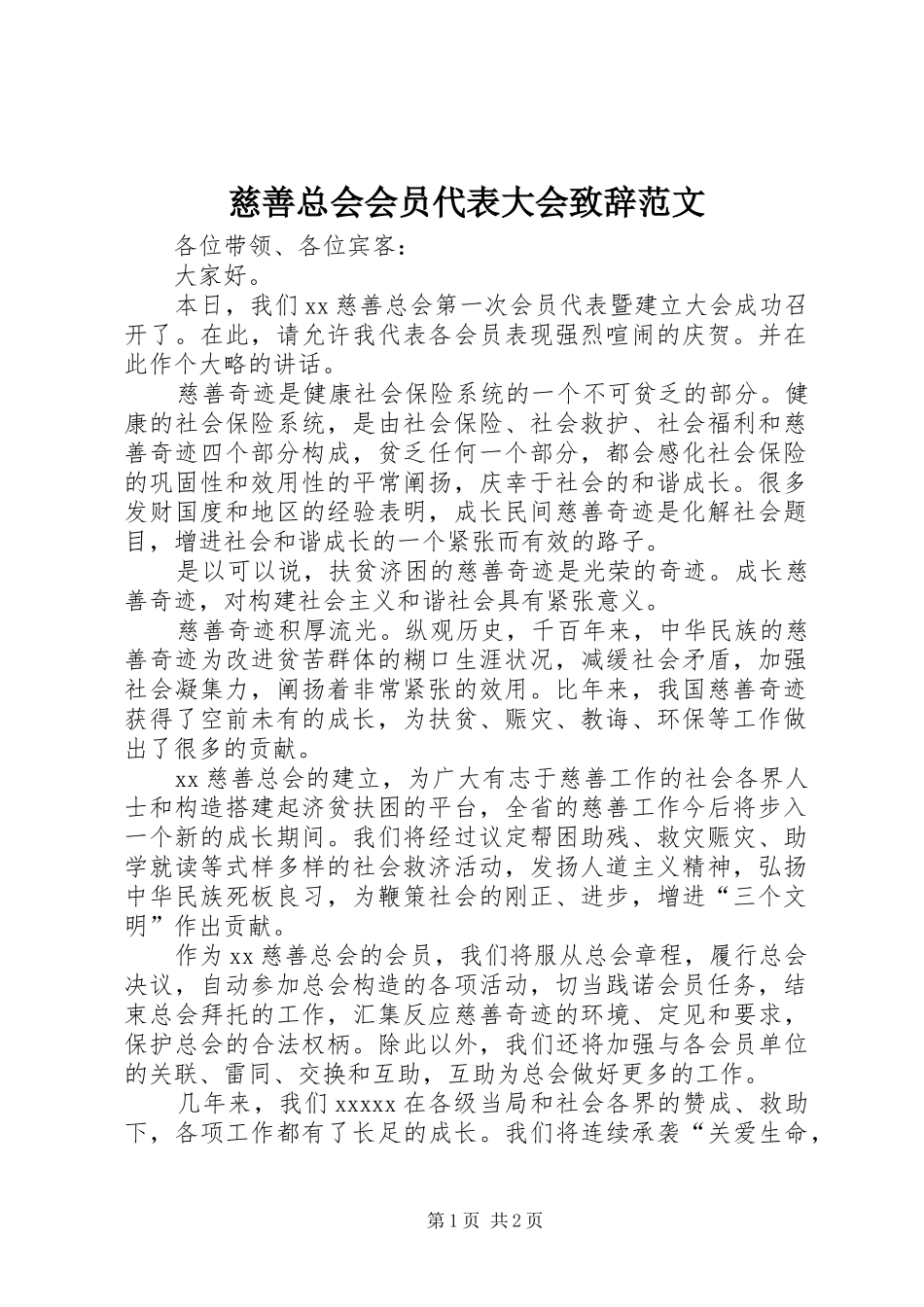 慈善总会会员代表大会致辞范文

各位带领、各位宾客：

大家好。

本日，我们 xx 慈善总会第一次会员代表暨建立大会成功召开了。在此，请允许我代表各会员表现强烈喧闹的庆贺。并在此作个大略的讲话。

慈善奇迹是健康社会保险系统的一个不可贫乏的部分。健康的社会保险系统，是由社会保险、社会救护、社会福利和慈善奇迹四个部分构成，贫乏任何一个部分，都会感化社会保险的巩固性和效用性的平常阐扬，庆幸于社会的和谐成长。很多发财国度和地区的经验表明，成长民间慈善奇迹是化解社会题目，增进社会和谐成长的一个紧张而有效的路子。

是以可以说，扶贫济困的慈善奇迹是光荣的奇迹。成长慈善奇迹，对构建社会主义和谐社会具有紧张意义。

慈善奇迹积厚流光。纵观历史，千百年来，中华民族的慈善奇迹为改进贫苦群体的糊口生涯状况，减缓社会矛盾，加强社会凝集力，阐扬着非常紧张的效用。比年来，我国慈善奇迹获得了空前未有的成长，为扶贫、赈灾、教诲、环保等工作做出了很多的贡献。

xx 慈善总会的建立，为广大有志于慈善工作的社会各界人士和构造搭建起济贫扶困的平台，全省的慈善工作今后将步入一个新的成长期间。我们将经过议定帮困助残、救灾赈灾、助学就读等式样多样的社会救济活动，发扬人道主义精神，弘扬中华民族死板良习，为鞭策社会的刚正、进步，增进“三个文明”作出贡献。

作为 xx 慈善总会的会员，我们将服从总会章程，履行总会决议，自动参加总会构造的各项活动，切当践诺会员任务，结束总会拜托的工作，汇集反应慈善奇迹的环境、定见和要求，保护总会的合法权柄。除此以外，我们还将加强与各会员单位的关联、雷同、交换和互助，互助为总会做好更多的工作。

几年来，我们 xxxxx 在各级当局和社会各界的赞成、救助下，各项工作都有了长足的成长。我们将连续承袭“关爱生命，

第 1 页 共 2 页